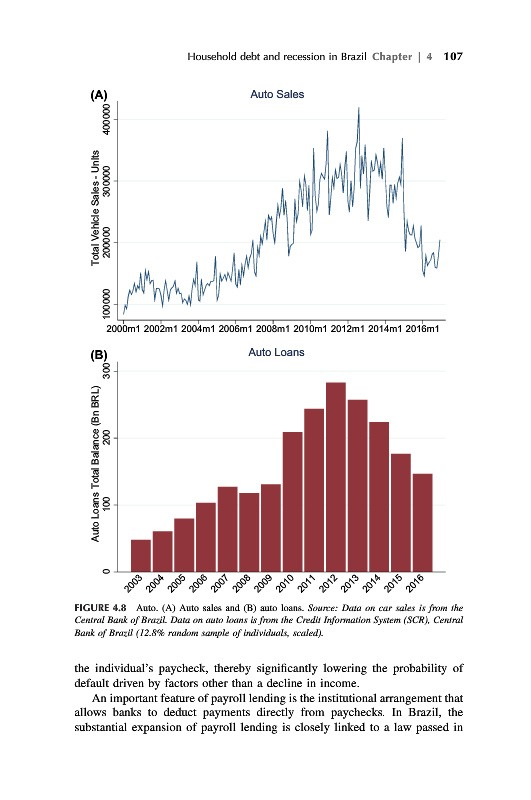 Household debt and recession in Brazil Chapter | 4 107

(A)

Auto Sales

Total Vehicle Sales - Units

400000

300000

200000

100000

2000m1 2002m1 2004m1 2006m1 2008m1 2010m1 2012m1 2014m1 2016m1

(B)

Auto Loans

Auto Loans Total Balance (Bn BRL)

300

200

100

0

2003 2004 2005 2006 2007 2008 2009 2010 2011 2012 2013 2014 2015 2016

FIGURE 4.8 Auto. (A) Auto sales and (B) auto loans. Source: Data on car sales is from the Central Bank of Brazil. Data on auto loans is from the Credit Information System (SCR), Central Bank of Brazil (12.8% random sample of individuals, scaled).

the individual's paycheck, thereby significantly lowering the probability of default driven by factors other than a decline in income.

An important feature of payroll lending is the institutional arrangement that allows banks to deduct payments directly from paychecks. In Brazil, the substantial expansion of payroll lending is closely linked to a law passed in